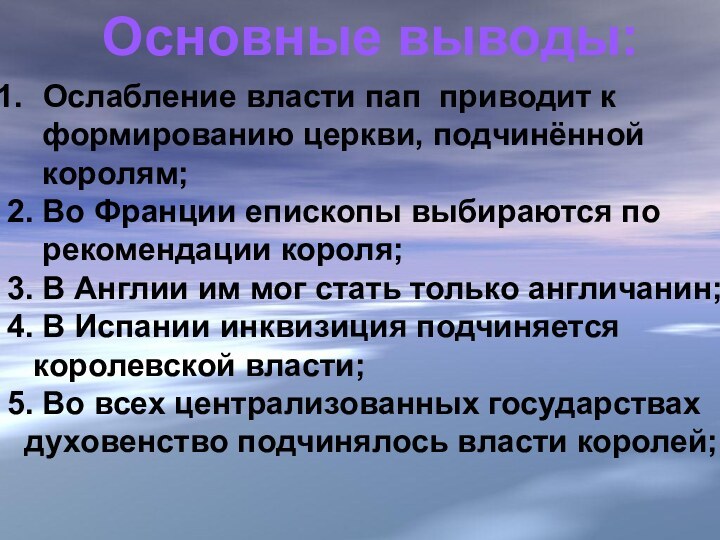 Основные выводы:

1. Ослабление власти пап приводит к формированию церкви, подчинённой королям;

2. Во Франции епископы выбираются по рекомендации короля;

3. В Англии им мог стать только англичанин;

4. В Испании инквизиция подчиняется королевской власти;

5. Во всех централизованных государствах духовенство подчинялось власти королей;